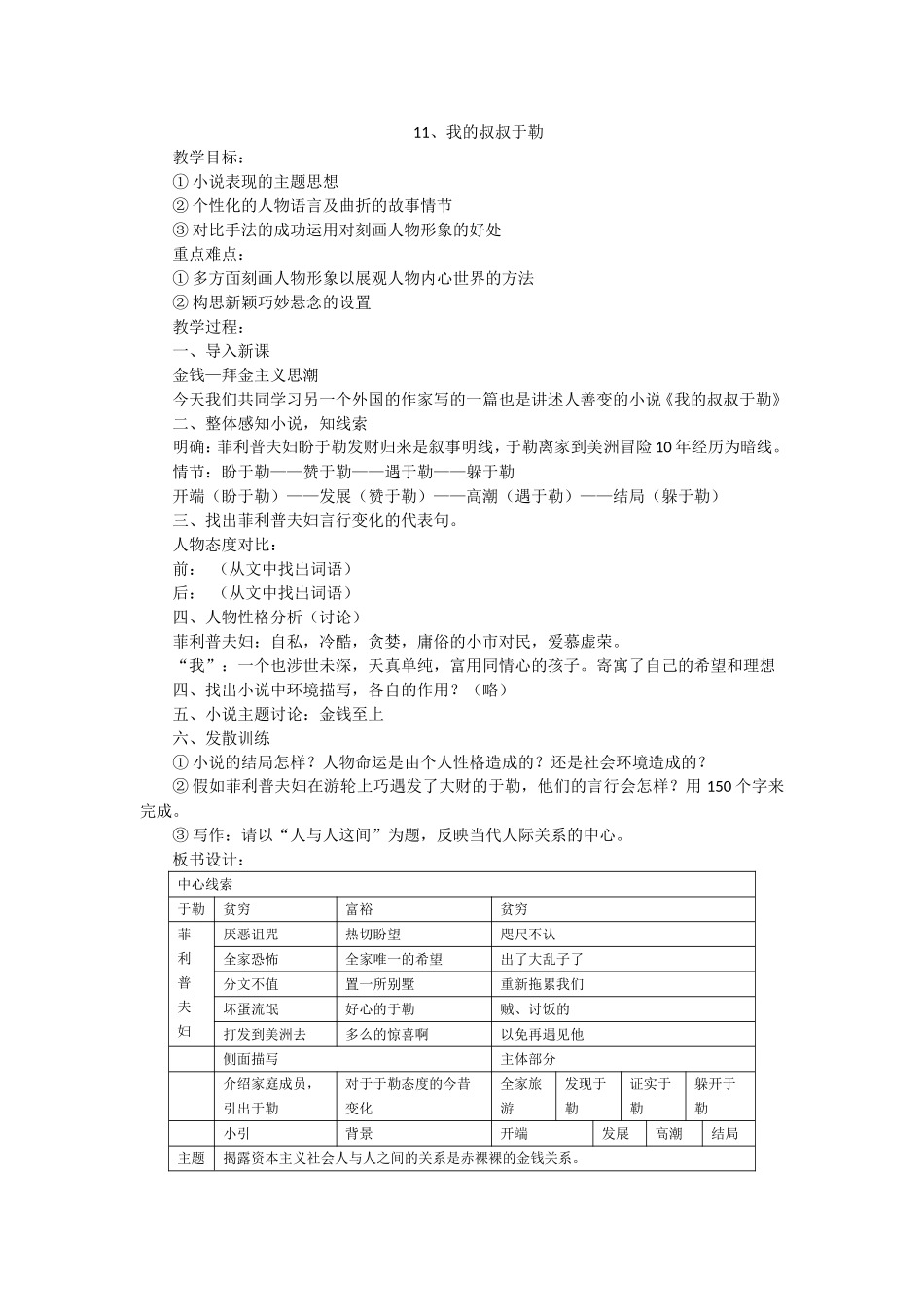 11、我的叔叔于勒

教学目标：
① 小说表现的主题思想
② 个性化的人物语言及曲折的故事情节
③ 对比手法的成功运用对刻画人物形象的好处
重点难点：
① 多方面刻画人物形象以展观人物内心世界的方法
② 构思新颖巧妙悬念的设置
教学过程：
一、导入新课
金钱—拜金主义思潮
今天我们共同学习另一个外国的作家写的一篇也是讲述人善变的小说《我的叔叔于勒》
二、整体感知小说，知线索
明确：菲利普夫妇盼于勒发财归来是叙事明线，于勒离家到美洲冒险10年经历为暗线。
情节：盼于勒——赞于勒——遇于勒——躲于勒
开端（盼于勒）——发展（赞于勒）——高潮（遇于勒）——结局（躲于勒）
三、找出菲利普夫妇言行变化的代表句。
人物态度对比：
前：（从文中找出词语）
后：（从文中找出词语）
四、人物性格分析（讨论）
菲利普夫妇：自私，冷酷，贪婪，庸俗的小市对民，爱慕虚荣。
“我”：一个也涉世未深，天真单纯，富用同情心的孩子。寄寓了自己的希望和理想
四、找出小说中环境描写，各自的作用？（略）
五、小说主题讨论：金钱至上
六、发散训练
① 小说的结局怎样？人物命运是由个人性格造成的？还是社会环境造成的？
② 假如菲利普夫妇在游轮上巧遇发了大财的于勒，他们的言行会怎样？用150个字来完成。
③ 写作：请以“人与人这间”为题，反映当代人际关系的中心。
板书设计：

| 中心线索 | | | | | | |
|---|---|---|---|---|---|---|
| 于勒 | 贫穷 | 富裕 | 贫穷 | | | |
| 菲利普夫妇 | 厌恶诅咒 | 热切盼望 | 咫尺不认 | | | |
| | 全家恐怖 | 全家唯一的希望 | 出了大乱子了 | | | |
| | 分文不值 | 置一所别墅 | 重新拖累我们 | | | |
| | 坏蛋流氓 | 好心的于勒 | 贼、讨饭的 | | | |
| | 打发到美洲去 | 多么的惊喜啊 | 以免再遇见他 | | | |
| | 侧面描写 | | 主体部分 | | | |
| | 介绍家庭成员，引出于勒 | 对于于勒态度的今昔变化 | 全家旅游 | 发现于勒 | 证实于勒 | 躲开于勒 |
| | 小引 | 背景 | 开端 | 发展 | 高潮 | 结局 |
| 主题 | 揭露资本主义社会人与人之间的关系是赤裸裸的金钱关系。 | | | | | |